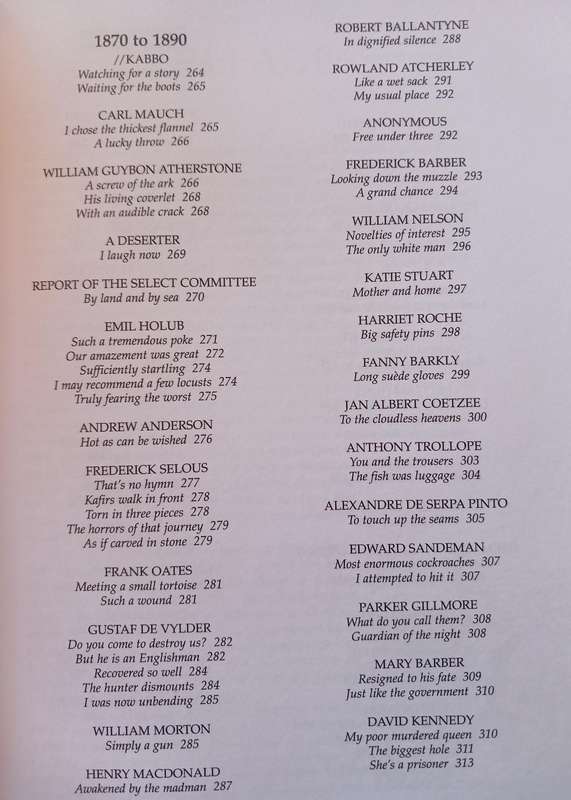 1870 to 1890

//KABBO
Watching for a story 264
Waiting for the boots 265

CARL MAUCH
I chose the thickest flannel 265
A lucky throw 266

WILLIAM GUYBON ATHERSTONE
A screw of the ark 266
His living coverlet 268
With an audible crack 268

A DESERTER
I laugh now 269

REPORT OF THE SELECT COMMITTEE
By land and by sea 270

EMIL HOLUB
Such a tremendous poke 271
Our amazement was great 272
Sufficiently startling 274
I may recommend a few locusts 274
Truly fearing the worst 275

ANDREW ANDERSON
Hot as can be wished 276

FREDERICK SELOUS
That's no hymn 277
Kafirs walk in front 278
Torn in three pieces 278
The horrors of that journey 279
As if carved in stone 279

FRANK OATES
Meeting a small tortoise 281
Such a wound 281

GUSTAF DE VYLDER
Do you come to destroy us? 282
But he is an Englishman 282
Recovered so well 284
The hunter dismounts 284
I was now unbending 285

WILLIAM MORTON
Simply a gun 285

HENRY MACDONALD
Awakened by the madman 287

ROBERT BALLANTYNE
In dignified silence 288

ROWLAND ATCHERLEY
Like a wet sack 291
My usual place 292

ANONYMOUS
Free under three 292

FREDERICK BARBER
Looking down the muzzle 293
A grand chance 294

WILLIAM NELSON
Novelties of interest 295
The only white man 296

KATIE STUART
Mother and home 297

HARRIET ROCHE
Big safety pins 298

FANNY BARKLY
Long suède gloves 299

JAN ALBERT COETZEE
To the cloudless heavens 300

ANTHONY TROLLOPE
You and the trousers 303
The fish was luggage 304

ALEXANDRE DE SERPA PINTO
To touch up the seams 305

EDWARD SANDEMAN
Most enormous cockroaches 307
I attempted to hit it 307

PARKER GILLMORE
What do you call them? 308
Guardian of the night 308

MARY BARBER
Resigned to his fate 309
Just like the government 310

DAVID KENNEDY
My poor murdered queen 310
The biggest hole 311
She's a prisoner 313